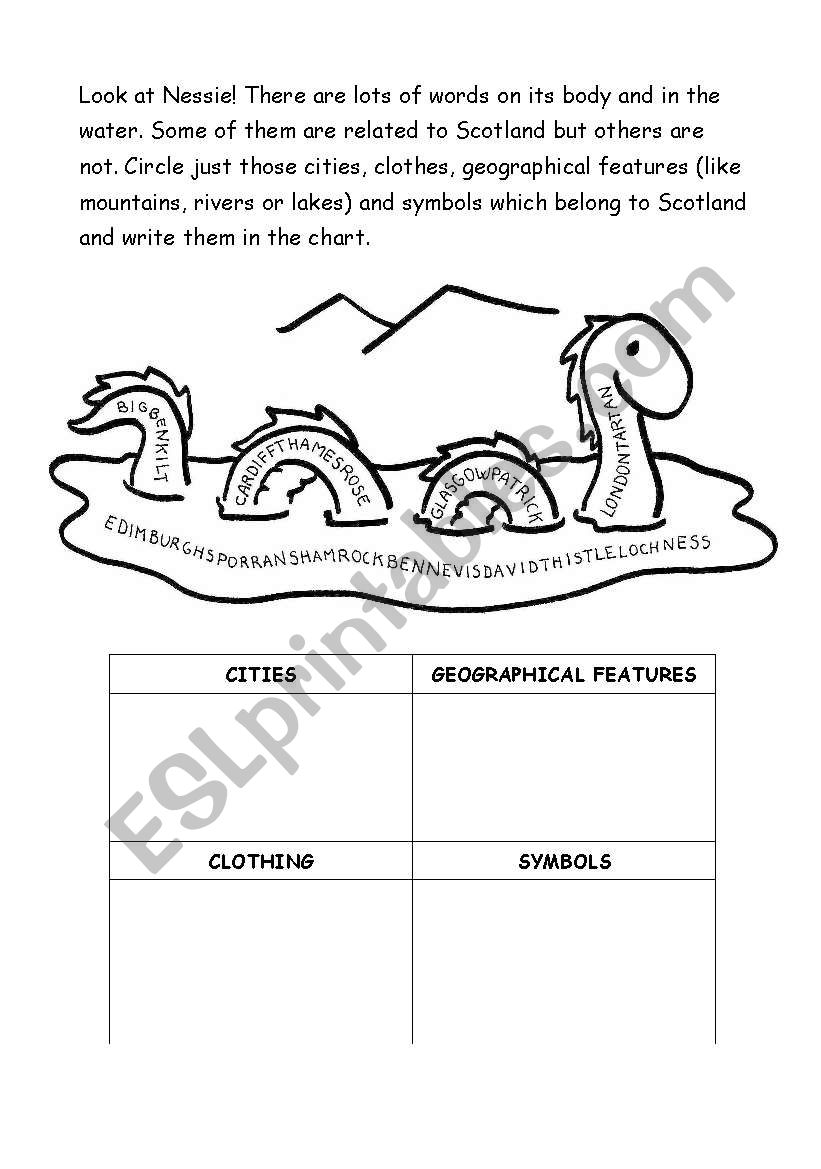 Look at Nessie! There are lots of words on its body and in the water. Some of them are related to Scotland but others are not. Circle just those cities, clothes, geographical features (like mountains, rivers or lakes) and symbols which belong to Scotland and write them in the chart.

BIGBENKILT

CARDIFFTHAMESROSE

GLASGOWPATRICK

LONDONTARTAN

EDIMBURGHSPORRANSHAMROCKBENNEVISDAVIDTHISTLELOCHNESS

ESLprintables.com

| CITIES | GEOGRAPHICAL FEATURES |
|---|---|
| | |
| CLOTHING | SYMBOLS |
| | |